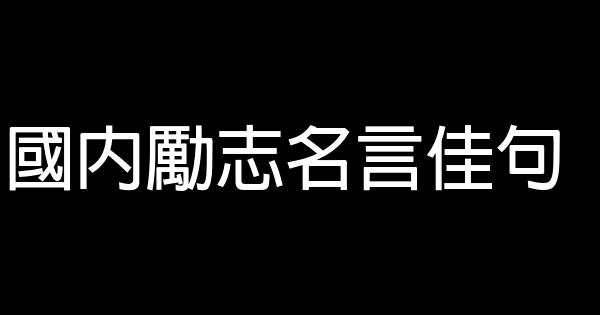 國內勵志名言佳句